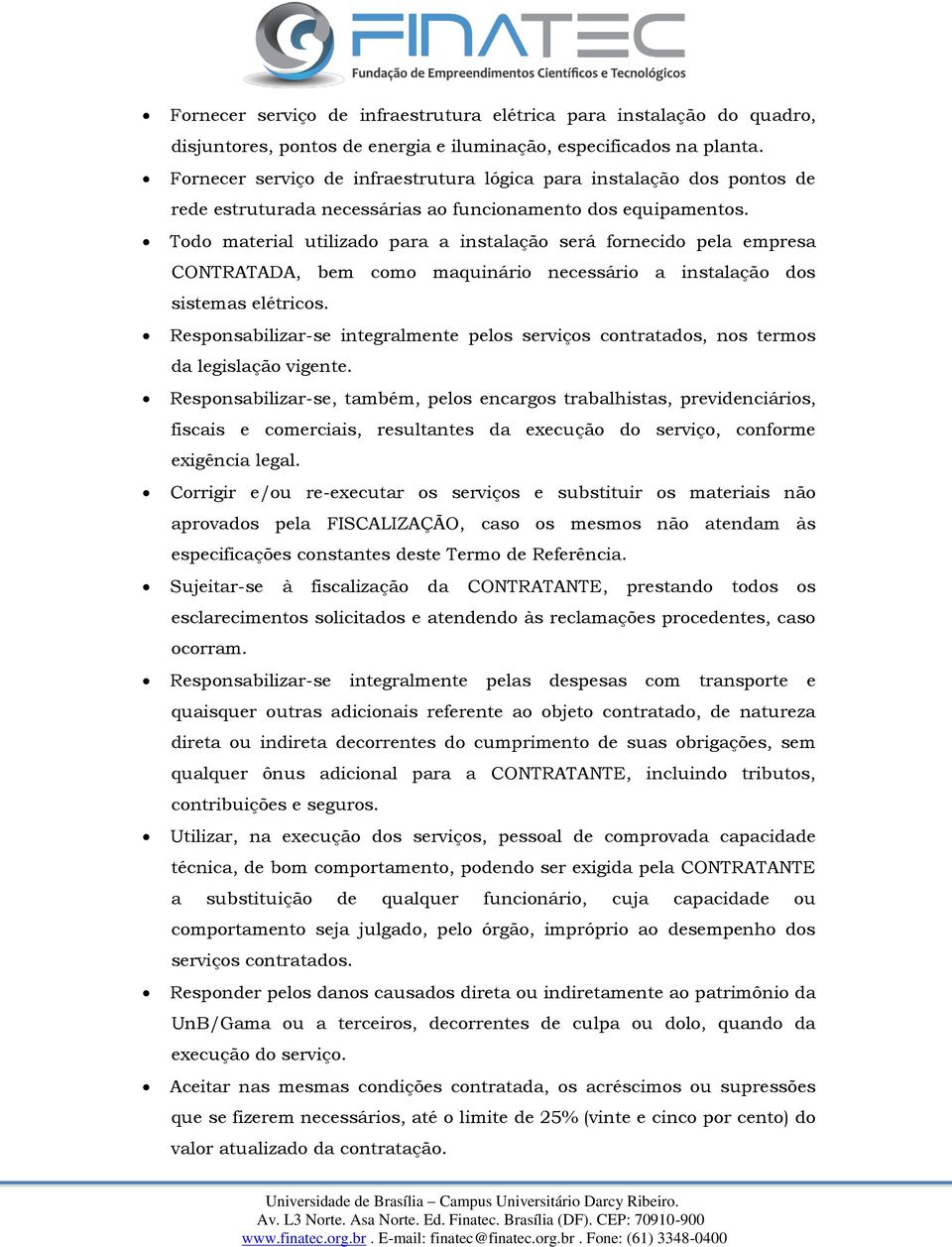 FINATEC
Fundação de Empreendimentos Científicos e Tecnológicos

• Fornecer serviço de infraestrutura elétrica para instalação do quadro, disjuntores, pontos de energia e iluminação, especificados na planta.
• Fornecer serviço de infraestrutura lógica para instalação dos pontos de rede estruturada necessárias ao funcionamento dos equipamentos.
• Todo material utilizado para a instalação será fornecido pela empresa CONTRATADA, bem como maquinário necessário a instalação dos sistemas elétricos.
• Responsabilizar-se integralmente pelos serviços contratados, nos termos da legislação vigente.
• Responsabilizar-se, também, pelos encargos trabalhistas, previdenciários, fiscais e comerciais, resultantes da execução do serviço, conforme exigência legal.
• Corrigir e/ou re-executar os serviços e substituir os materiais não aprovados pela FISCALIZAÇÃO, caso os mesmos não atendam às especificações constantes deste Termo de Referência.
• Sujeitar-se à fiscalização da CONTRATANTE, prestando todos os esclarecimentos solicitados e atendendo às reclamações procedentes, caso ocorram.
• Responsabilizar-se integralmente pelas despesas com transporte e quaisquer outras adicionais referente ao objeto contratado, de natureza direta ou indireta decorrentes do cumprimento de suas obrigações, sem qualquer ônus adicional para a CONTRATANTE, incluindo tributos, contribuições e seguros.
• Utilizar, na execução dos serviços, pessoal de comprovada capacidade técnica, de bom comportamento, podendo ser exigida pela CONTRATANTE a substituição de qualquer funcionário, cuja capacidade ou comportamento seja julgado, pelo órgão, impróprio ao desempenho dos serviços contratados.
• Responder pelos danos causados direta ou indiretamente ao patrimônio da UnB/Gama ou a terceiros, decorrentes de culpa ou dolo, quando da execução do serviço.
• Aceitar nas mesmas condições contratada, os acréscimos ou supressões que se fizerem necessários, até o limite de 25% (vinte e cinco por cento) do valor atualizado da contratação.

Universidade de Brasília – Campus Universitário Darcy Ribeiro.
Av. L3 Norte. Asa Norte. Ed. Finatec. Brasília (DF). CEP: 70910-900
www.finatec.org.br . E-mail: finatec@finatec.org.br . Fone: (61) 3348-0400